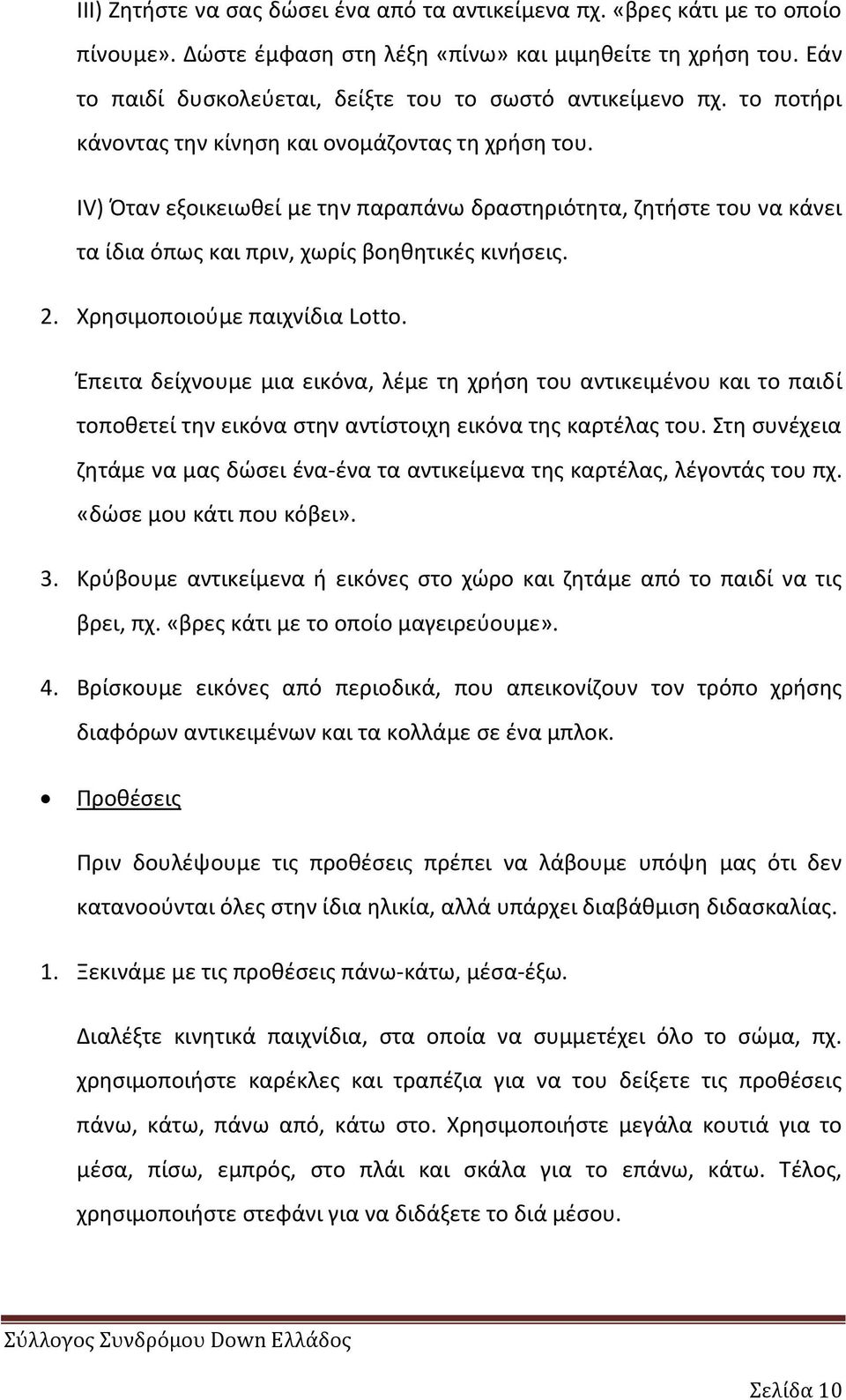 III) Ζητήστε να σας δώσει ένα από τα αντικείμενα πχ. «βρες κάτι με το οποίο πίνουμε». Δώστε έμφαση στη λέξη «πίνω» και μιμηθείτε τη χρήση του. Εάν το παιδί δυσκολεύεται, δείξτε του το σωστό αντικείμενο πχ. το ποτήρι κάνοντας την κίνηση και ονομάζοντας τη χρήση του.

IV) Όταν εξοικειωθεί με την παραπάνω δραστηριότητα, ζητήστε του να κάνει τα ίδια όπως και πριν, χωρίς βοηθητικές κινήσεις.

2. Χρησιμοποιούμε παιχνίδια Lotto.

Έπειτα δείχνουμε μια εικόνα, λέμε τη χρήση του αντικειμένου και το παιδί τοποθετεί την εικόνα στην αντίστοιχη εικόνα της καρτέλας του. Στη συνέχεια ζητάμε να μας δώσει ένα-ένα τα αντικείμενα της καρτέλας, λέγοντάς του πχ. «δώσε μου κάτι που κόβει».

3. Κρύβουμε αντικείμενα ή εικόνες στο χώρο και ζητάμε από το παιδί να τις βρει, πχ. «βρες κάτι με το οποίο μαγειρεύουμε».

4. Βρίσκουμε εικόνες από περιοδικά, που απεικονίζουν τον τρόπο χρήσης διαφόρων αντικειμένων και τα κολλάμε σε ένα μπλοκ.

• Προθέσεις

Πριν δουλέψουμε τις προθέσεις πρέπει να λάβουμε υπόψη μας ότι δεν κατανοούνται όλες στην ίδια ηλικία, αλλά υπάρχει διαβάθμιση διδασκαλίας.

1. Ξεκινάμε με τις προθέσεις πάνω-κάτω, μέσα-έξω.

Διαλέξτε κινητικά παιχνίδια, στα οποία να συμμετέχει όλο το σώμα, πχ. χρησιμοποιήστε καρέκλες και τραπέζια για να του δείξετε τις προθέσεις πάνω, κάτω, πάνω από, κάτω στο. Χρησιμοποιήστε μεγάλα κουτιά για το μέσα, πίσω, εμπρός, στο πλάι και σκάλα για το επάνω, κάτω. Τέλος, χρησιμοποιήστε στεφάνι για να διδάξετε το διά μέσου.

Σύλλογος Συνδρόμου Down Ελλάδος

Σελίδα 10